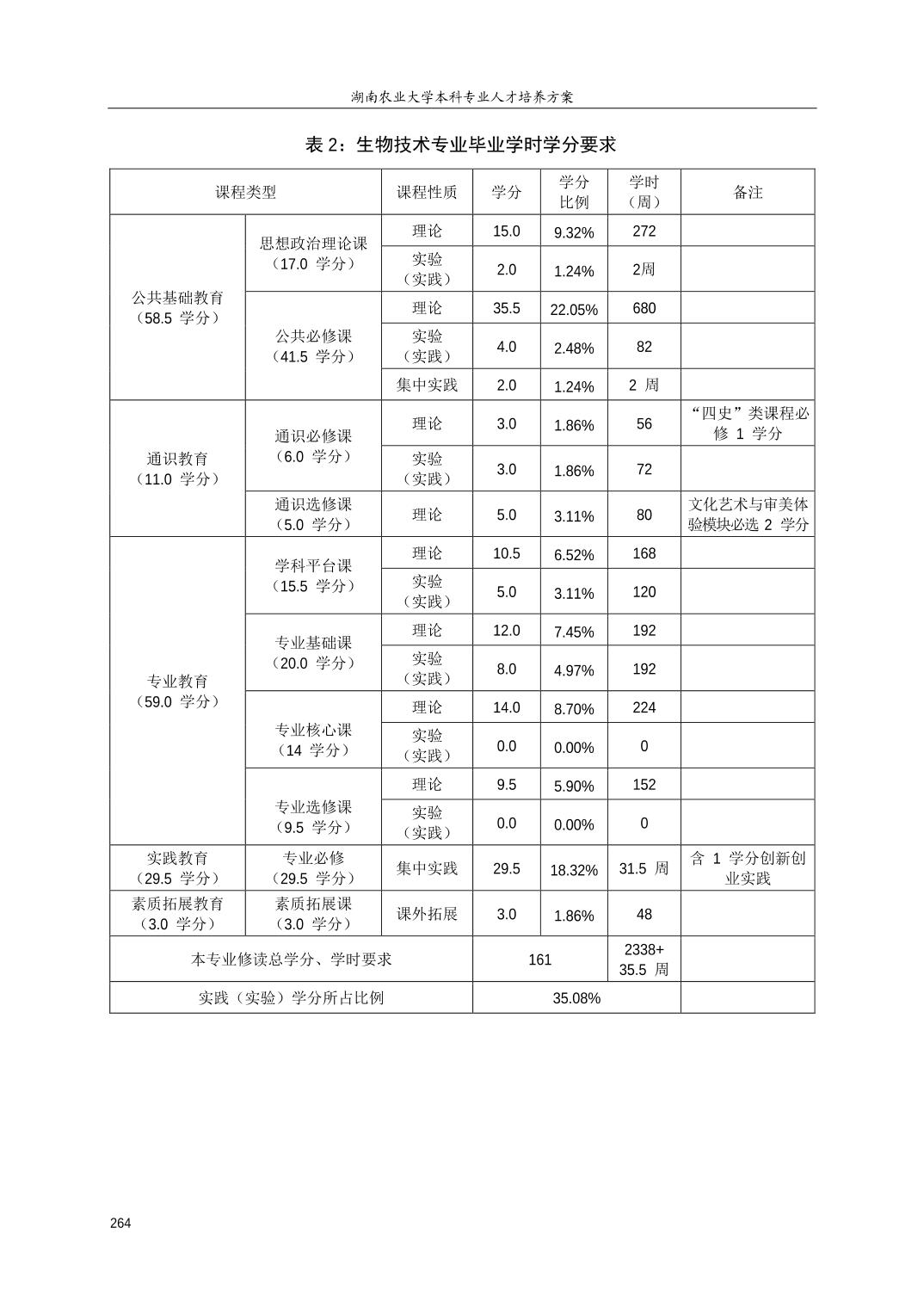 湖南农业大学本科专业人才培养方案

表2：生物技术专业毕业学时学分要求

| 课程类型 | | 课程性质 | 学分 | 学分比例 | 学时（周） | 备注 |
|---|---|---|---|---|---|---|
| 公共基础教育（58.5学分） | 思想政治理论课（17.0学分） | 理论 | 15.0 | 9.32% | 272 | |
| | | 实验（实践） | 2.0 | 1.24% | 2周 | |
| | 公共必修课（41.5学分） | 理论 | 35.5 | 22.05% | 680 | |
| | | 实验（实践） | 4.0 | 2.48% | 82 | |
| | | 集中实践 | 2.0 | 1.24% | 2周 | |
| 通识教育（11.0学分） | 通识必修课（6.0学分） | 理论 | 3.0 | 1.86% | 56 | “四史”类课程必修1学分 |
| | | 实验（实践） | 3.0 | 1.86% | 72 | |
| | 通识选修课（5.0学分） | 理论 | 5.0 | 3.11% | 80 | 文化艺术与审美体验模块必选2学分 |
| 专业教育（59.0学分） | 学科平台课（15.5学分） | 理论 | 10.5 | 6.52% | 168 | |
| | | 实验（实践） | 5.0 | 3.11% | 120 | |
| | 专业基础课（20.0学分） | 理论 | 12.0 | 7.45% | 192 | |
| | | 实验（实践） | 8.0 | 4.97% | 192 | |
| | 专业核心课（14学分） | 理论 | 14.0 | 8.70% | 224 | |
| | | 实验（实践） | 0.0 | 0.00% | 0 | |
| | 专业选修课（9.5学分） | 理论 | 9.5 | 5.90% | 152 | |
| | | 实验（实践） | 0.0 | 0.00% | 0 | |
| 实践教育（29.5学分） | 专业必修（29.5学分） | 集中实践 | 29.5 | 18.32% | 31.5周 | 含1学分创新创业实践 |
| 素质拓展教育（3.0学分） | 素质拓展课（3.0学分） | 课外拓展 | 3.0 | 1.86% | 48 | |
| 本专业修读总学分、学时要求 | | | 161 | | 2338+35.5周 | |
| 实践（实验）学分所占比例 | | | 35.08% | | | |

264